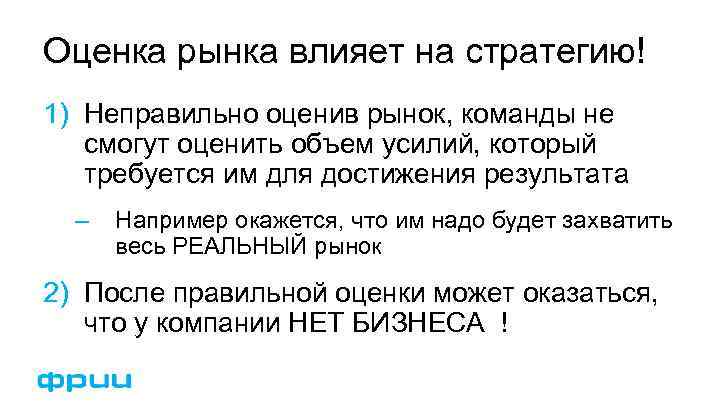 Оценка рынка влияет на стратегию!

1) Неправильно оценив рынок, команды не смогут оценить объем усилий, который требуется им для достижения результата

– Например окажется, что им надо будет захватить весь РЕАЛЬНЫЙ рынок

2) После правильной оценки может оказаться, что у компании НЕТ БИЗНЕСА !

фрии